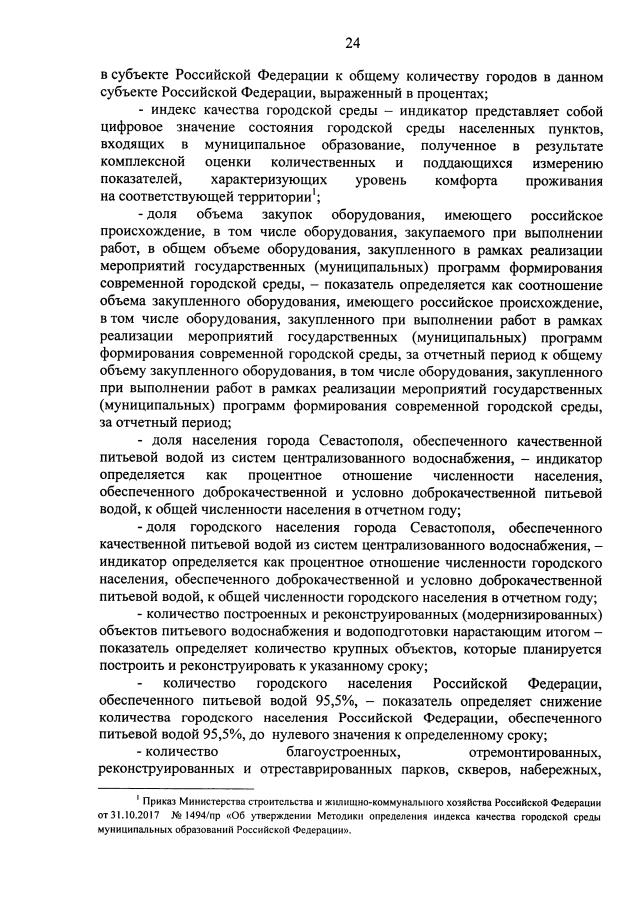 24

в субъекте Российской Федерации к общему количеству городов в данном субъекте Российской Федерации, выраженный в процентах;

- индекс качества городской среды – индикатор представляет собой цифровое значение состояния городской среды населенных пунктов, входящих в муниципальное образование, полученное в результате комплексной оценки количественных и поддающихся измерению показателей, характеризующих уровень комфорта проживания на соответствующей территории$^{1}$;

- доля объема закупок оборудования, имеющего российское происхождение, в том числе оборудования, закупаемого при выполнении работ, в общем объеме оборудования, закупленного в рамках реализации мероприятий государственных (муниципальных) программ формирования современной городской среды, – показатель определяется как соотношение объема закупленного оборудования, имеющего российское происхождение, в том числе оборудования, закупленного при выполнении работ в рамках реализации мероприятий государственных (муниципальных) программ формирования современной городской среды, за отчетный период к общему объему закупленного оборудования, в том числе оборудования, закупленного при выполнении работ в рамках реализации мероприятий государственных (муниципальных) программ формирования современной городской среды, за отчетный период;

- доля населения города Севастополя, обеспеченного качественной питьевой водой из систем централизованного водоснабжения, – индикатор определяется как процентное отношение численности населения, обеспеченного доброкачественной и условно доброкачественной питьевой водой, к общей численности населения в отчетном году;

- доля городского населения города Севастополя, обеспеченного качественной питьевой водой из систем централизованного водоснабжения, – индикатор определяется как процентное отношение численности городского населения, обеспеченного доброкачественной и условно доброкачественной питьевой водой, к общей численности городского населения в отчетном году;

- количество построенных и реконструированных (модернизированных) объектов питьевого водоснабжения и водоподготовки нарастающим итогом – показатель определяет количество крупных объектов, которые планируется построить и реконструировать к указанному сроку;

- количество городского населения Российской Федерации, обеспеченного питьевой водой 95,5%, – показатель определяет снижение количества городского населения Российской Федерации, обеспеченного питьевой водой 95,5%, до нулевого значения к определенному сроку;

- количество благоустроенных, отремонтированных, реконструированных и отреставрированных парков, скверов, набережных,

$^{1}$ Приказ Министерства строительства и жилищно-коммунального хозяйства Российской Федерации от 31.10.2017 № 1494/пр «Об утверждении Методики определения индекса качества городской среды муниципальных образований Российской Федерации».